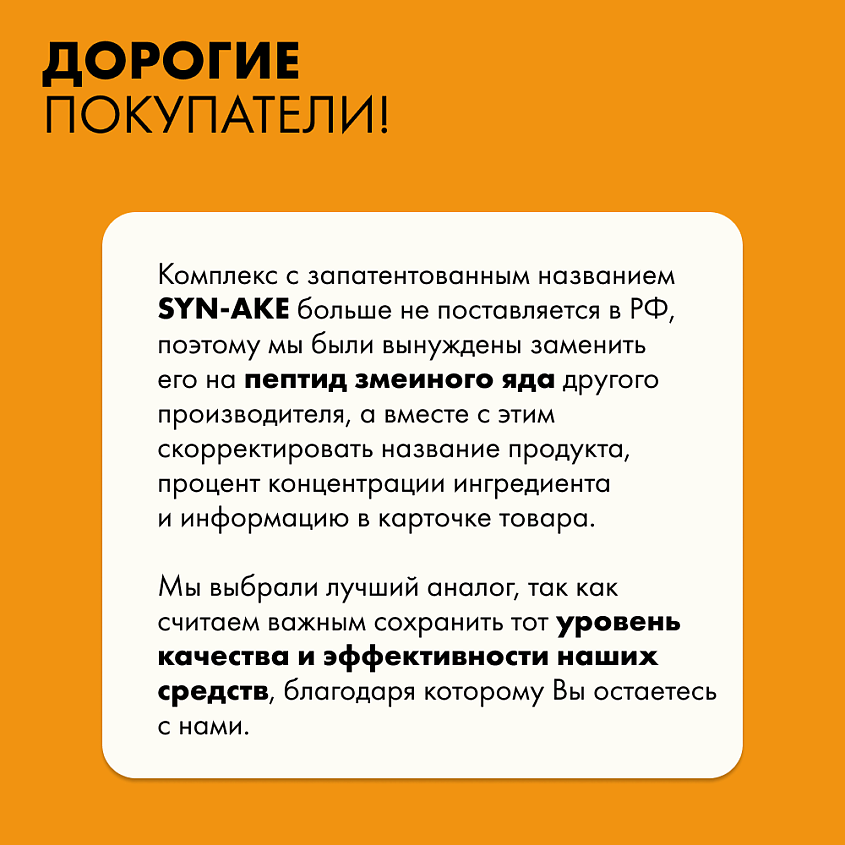 ДОРОГИЕ ПОКУПАТЕЛИ!

Комплекс с запатентованным названием SYN-AKE больше не поставляется в РФ, поэтому мы были вынуждены заменить его на пептид змеиного яда другого производителя, а вместе с этим скорректировать название продукта, процент концентрации ингредиента и информацию в карточке товара.

Мы выбрали лучший аналог, так как считаем важным сохранить тот уровень качества и эффективности наших средств, благодаря которому Вы остаетесь с нами.